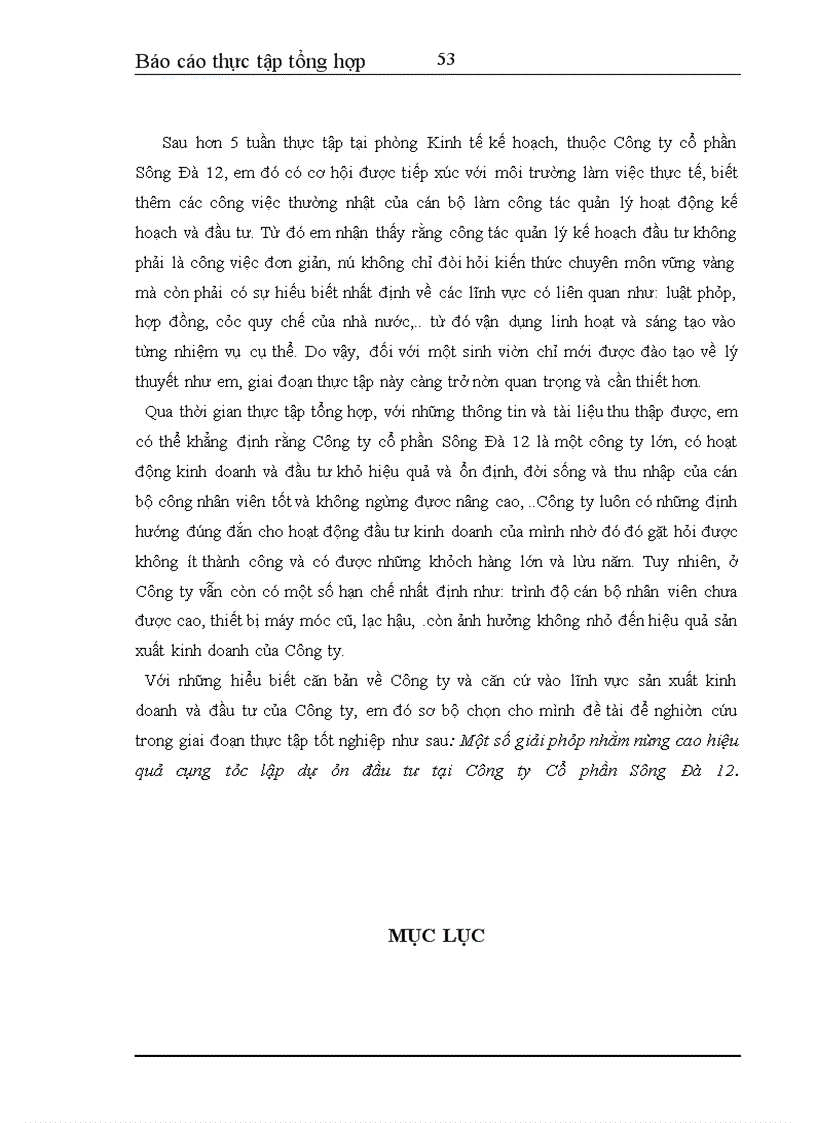 Báo cáo thực tập tổng hợp 53

Sau hơn 5 tuần thực tập tại phòng Kinh tế kế hoạch, thuộc Công ty cổ phần Sông Đà 12, em đó có cơ hội được tiếp xúc với môi trường làm việc thực tế, biết thêm các công việc thường nhật của cán bộ làm công tác quản lý hoạt động kế hoạch và đầu tư. Từ đó em nhận thấy rằng công tác quản lý kế hoạch đầu tư không phải là công việc đơn giản, nú không chỉ đòi hỏi kiến thức chuyên môn vững vàng mà còn phải có sự hiểu biết nhất định về các lĩnh vực có liên quan như: luật phỏp, hợp đồng, cỏc quy chế của nhà nước,.. từ đó vận dụng linh hoạt và sáng tạo vào từng nhiệm vụ cụ thể. Do vậy, đối với một sinh viờn chỉ mới được đào tạo về lý thuyết như em, giai đoạn thực tập này càng trở nờn quan trọng và cần thiết hơn.

Qua thời gian thực tập tổng hợp, với những thông tin và tài liệu thu thập được, em có thể khẳng định rằng Công ty cổ phần Sông Đà 12 là một công ty lớn, có hoạt động kinh doanh và đầu tư khỏ hiệu quả và ổn định, đời sống và thu nhập của cán bộ công nhân viên tốt và không ngừng được nâng cao, ..Công ty luôn có những định hướng đúng đắn cho hoạt động đầu tư kinh doanh của mình nhờ đó đó gặt hỏi được không ít thành công và có được những khỏch hàng lớn và lừu năm. Tuy nhiên, ở Công ty vẫn còn có một số hạn chế nhất định như: trình độ cán bộ nhân viên chưa được cao, thiết bị máy móc cũ, lạc hậu, ..còn ảnh hưởng không nhỏ đến hiệu quả sản xuất kinh doanh của Công ty.

Với những hiểu biết căn bản về Công ty và căn cứ vào lĩnh vực sản xuất kinh doanh và đầu tư của Công ty, em đó sơ bộ chọn cho mình đề tài để nghiờn cứu trong giai đoạn thực tập tốt nghiệp như sau: Một số giải phỏp nhằm nừng cao hiệu quả cụng tỏc lập dự ỏn đầu tư tại Công ty Cổ phần Sông Đà 12.

MỤC LỤC